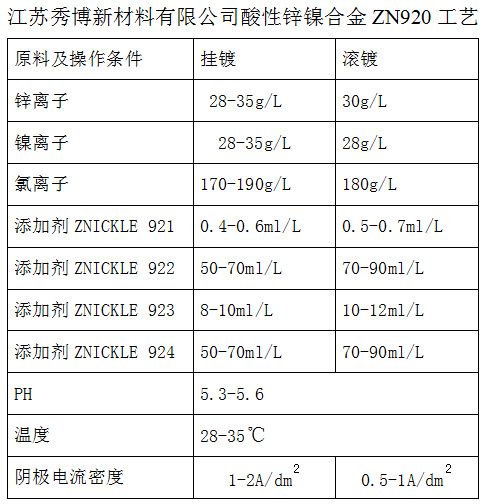 江苏秀博新材料有限公司酸性锌镍合金 ZN920 工艺

| 原料及操作条件 | 挂镀 | 滚镀 |
|---|---|---|
| 锌离子 | 28-35g/L | 30g/L |
| 镍离子 | 28-35g/L | 28g/L |
| 氯离子 | 170-190g/L | 180g/L |
| 添加剂 ZNICKLE 921 | 0.4-0.6ml/L | 0.5-0.7ml/L |
| 添加剂 ZNICKLE 922 | 50-70ml/L | 70-90ml/L |
| 添加剂 ZNICKLE 923 | 8-10ml/L | 10-12ml/L |
| 添加剂 ZNICKLE 924 | 50-70ml/L | 70-90ml/L |
| PH | 5.3-5.6 | |
| 温度 | 28-35℃ | |
| 阴极电流密度 | 1-2A/$dm^2$ | 0.5-1A/$dm^2$ |